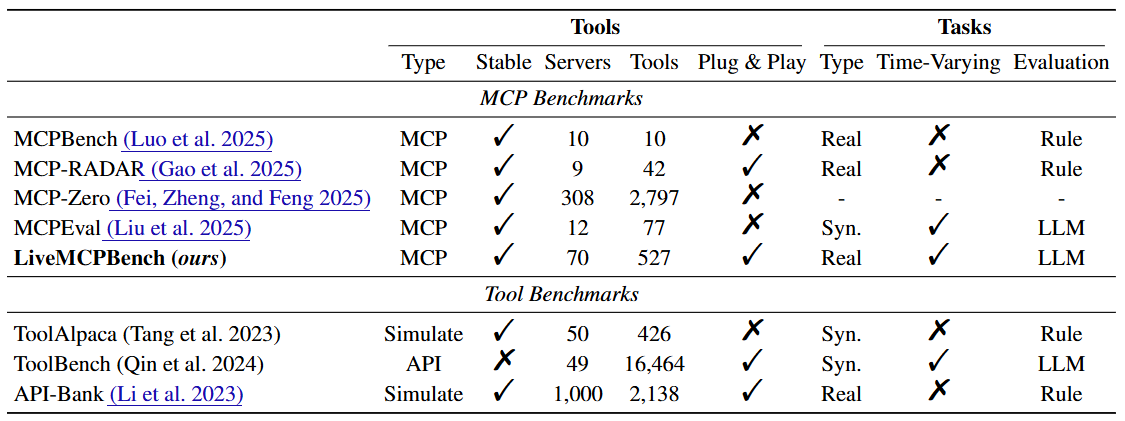 | | Tools | | | | | Tasks | | |
|---|---|---|---|---|---|---|---|---|
| | Type | Stable | Servers | Tools | Plug & Play | Type | Time-Varying | Evaluation |
| *MCP Benchmarks* | | | | | | | | |
| MCPBench (Luo et al. 2025) | MCP | ✓ | 10 | 10 | ✗ | Real | ✗ | Rule |
| MCP-RADAR (Gao et al. 2025) | MCP | ✓ | 9 | 42 | ✓ | Real | ✗ | Rule |
| MCP-Zero (Fei, Zheng, and Feng 2025) | MCP | ✓ | 308 | 2,797 | ✗ | - | - | - |
| MCPEval (Liu et al. 2025) | MCP | ✓ | 12 | 77 | ✗ | Syn. | ✓ | LLM |
| **LiveMCPBench (*ours*)** | MCP | ✓ | 70 | 527 | ✓ | Real | ✓ | LLM |
| *Tool Benchmarks* | | | | | | | | |
| ToolAlpaca (Tang et al. 2023) | Simulate | ✓ | 50 | 426 | ✗ | Syn. | ✗ | Rule |
| ToolBench (Qin et al. 2024) | API | ✗ | 49 | 16,464 | ✓ | Syn. | ✓ | LLM |
| API-Bank (Li et al. 2023) | Simulate | ✓ | 1,000 | 2,138 | ✓ | Real | ✗ | Rule |